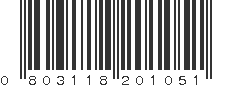 0 803118 201051